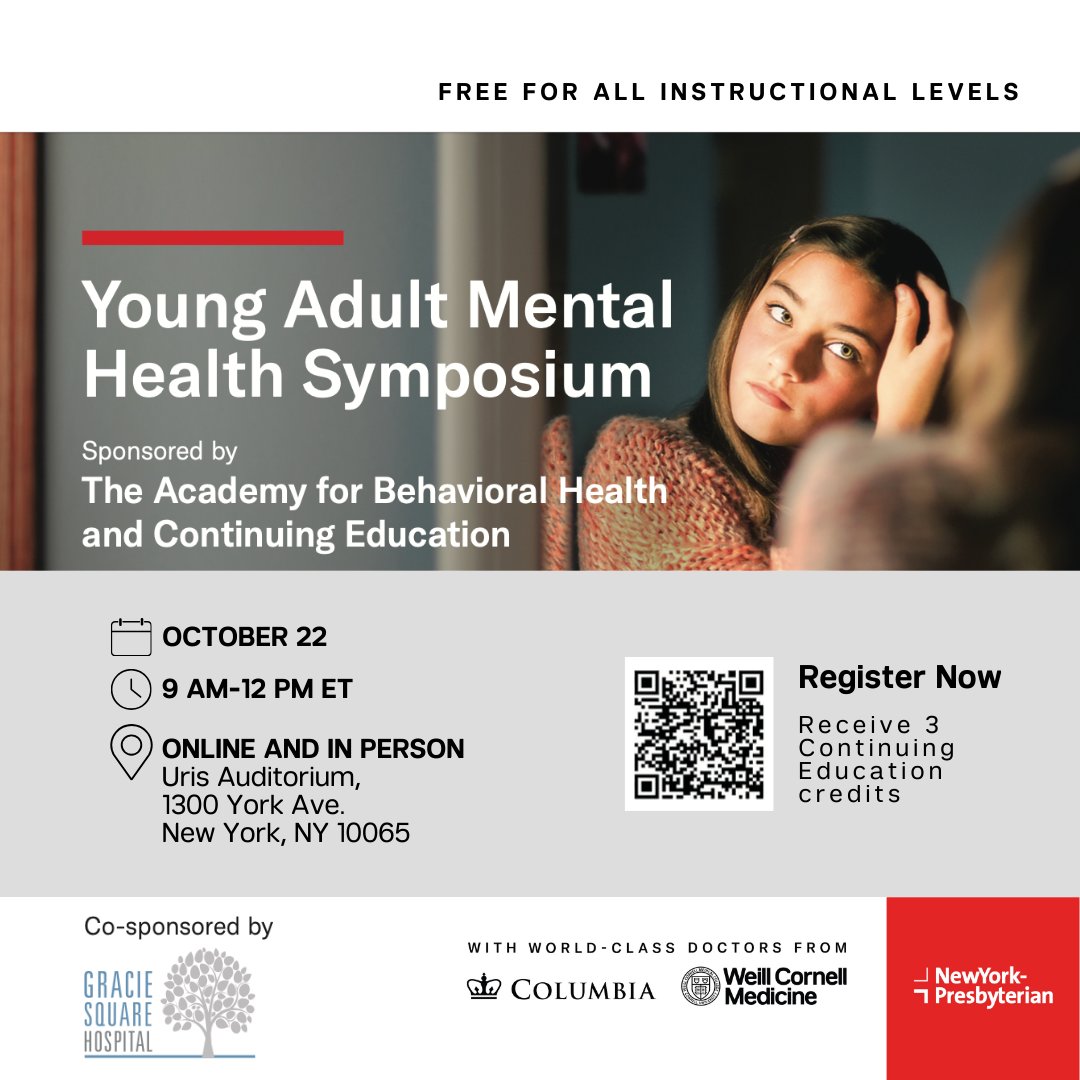 FREE FOR ALL INSTRUCTIONAL LEVELS

Young Adult Mental Health Symposium

Sponsored by
The Academy for Behavioral Health and Continuing Education

OCTOBER 22

9 AM-12 PM ET

ONLINE AND IN PERSON
Uris Auditorium,
1300 York Ave.
New York, NY 10065

Register Now

Receive 3 Continuing Education credits

Co-sponsored by

GRACIE SQUARE HOSPITAL

WITH WORLD-CLASS DOCTORS FROM

COLUMBIA

Weill Cornell Medicine

NewYork-Presbyterian